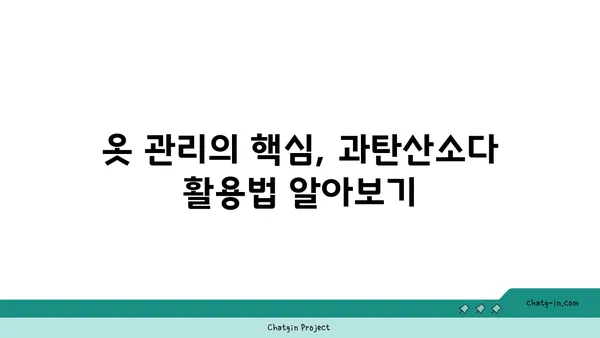 옷 관리의 핵심, 과탄산소다 활용법 알아보기

chatg-in.com

Chatgin Project